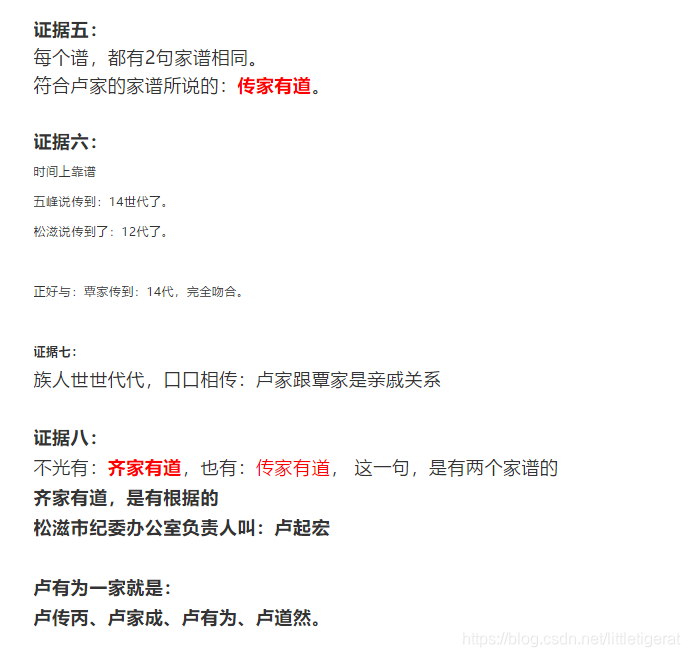 证据五：
每个谱，都有2句家谱相同。
符合卢家的家谱所说的：传家有道。

证据六：
时间上靠谱

五峰说传到：14世代了。

松滋说传到了：12代了。

正好与：覃家传到：14代，完全吻合。

证据七：
族人世世代代，口口相传：卢家跟覃家是亲戚关系

证据八：
不光有：齐家有道，也有：传家有道， 这一句，是有两个家谱的
齐家有道，是有根据的
松滋市纪委办公室负责人叫：卢起宏

卢有为一家就是：
卢传丙、卢家成、卢有为、卢道然。

https://blog.csdn.net/littletigerat